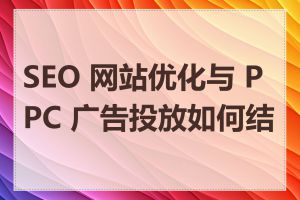 SEO 网站优化与 PPC 广告投放如何结